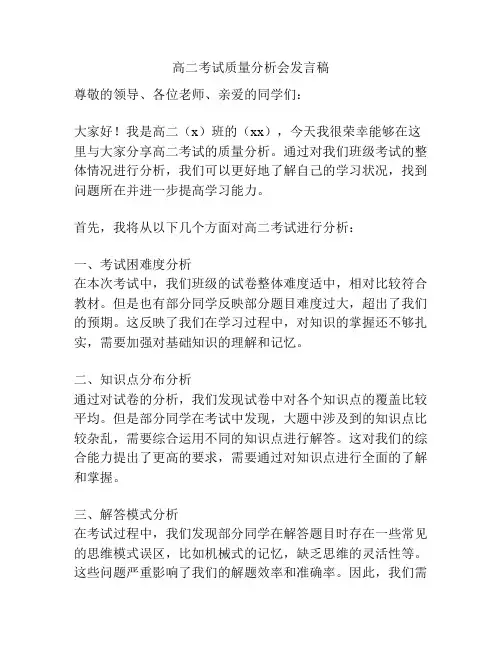 高二考试质量分析会发言稿

尊敬的领导、各位老师、亲爱的同学们：

大家好！我是高二（x）班的（xx），今天我很荣幸能够在这里与大家分享高二考试的质量分析。通过对我们班级考试的整体情况进行分析，我们可以更好地了解自己的学习状况，找到问题所在并进一步提高学习能力。

首先，我将从以下几个方面对高二考试进行分析：

一、考试困难度分析
在本次考试中，我们班级的试卷整体难度适中，相对比较符合教材。但是也有部分同学反映部分题目难度过大，超出了我们的预期。这反映了我们在学习过程中，对知识的掌握还不够扎实，需要加强对基础知识的理解和记忆。

二、知识点分布分析
通过对试卷的分析，我们发现试卷中对各个知识点的覆盖比较平均。但是部分同学在考试中发现，大题中涉及到的知识点比较杂乱，需要综合运用不同的知识点进行解答。这对我们的综合能力提出了更高的要求，需要通过对知识点进行全面的了解和掌握。

三、解答模式分析
在考试过程中，我们发现部分同学在解答题目时存在一些常见的思维模式误区，比如机械式的记忆，缺乏思维的灵活性等。这些问题严重影响了我们的解题效率和准确率。因此，我们需